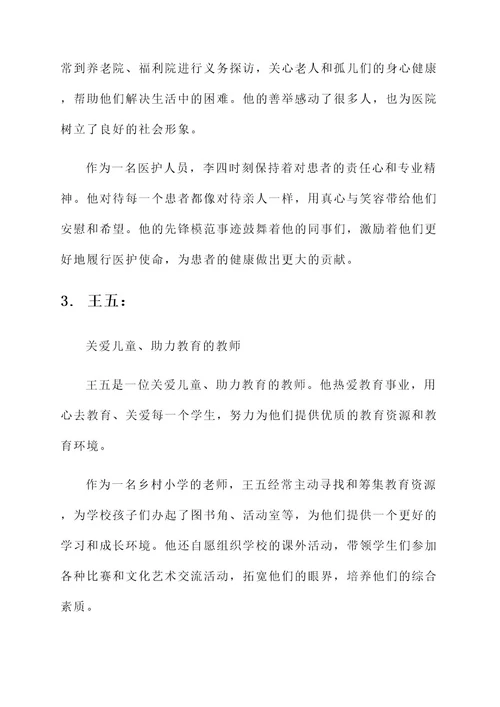 常到养老院、福利院进行义务探访，关心老人和孤儿们的身心健康，帮助他们解决生活中的困难。他的善举感动了很多人，也为医院树立了良好的社会形象。

作为一名医护人员，李四时刻保持着对患者的责任心和专业精神。他对待每一个患者都像对待亲人一样，用真心与笑容带给他们安慰和希望。他的先锋模范事迹鼓舞着他的同事们，激励着他们更好地履行医护使命，为患者的健康做出更大的贡献。

3. 王五：

关爱儿童、助力教育的教师

王五是一位关爱儿童、助力教育的教师。他热爱教育事业，用心去教育、关爱每一个学生，努力为他们提供优质的教育资源和教育环境。

作为一名乡村小学的老师，王五经常主动寻找和筹集教育资源，为学校孩子们办起了图书角、活动室等，为他们提供一个更好的学习和成长环境。他还自愿组织学校的课外活动，带领学生们参加各种比赛和文化艺术交流活动，拓宽他们的眼界，培养他们的综合素质。